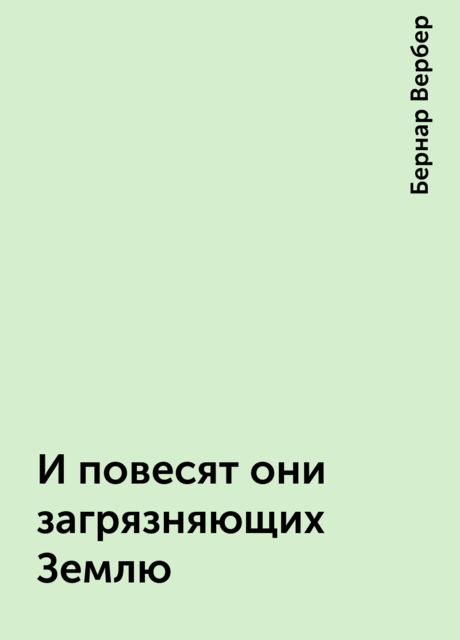 Бернар Вербер

И повесят они загрязняющих Землю